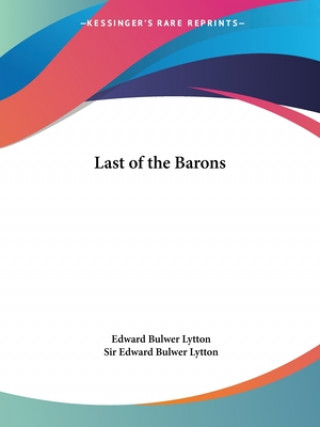 —KESSINGER'S RARE REPRINTS—

Last of the Barons

Edward Bulwer Lytton
Sir Edward Bulwer Lytton